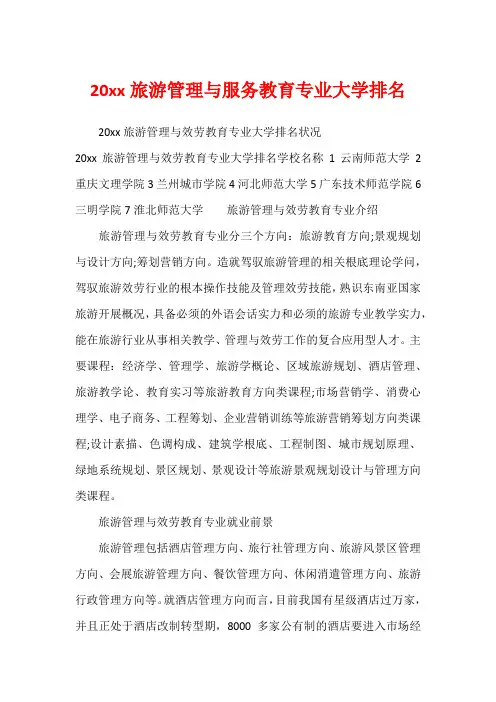 20xx 旅游管理与服务教育专业大学排名

20xx 旅游管理与效劳教育专业大学排名状况

20xx 旅游管理与效劳教育专业大学排名学校名称 1 云南师范大学 2 重庆文理学院 3 兰州城市学院 4 河北师范大学 5 广东技术师范学院 6 三明学院 7 淮北师范大学　　旅游管理与效劳教育专业介绍

旅游管理与效劳教育专业分三个方向：旅游教育方向;景观规划与设计方向;筹划营销方向。造就驾驭旅游管理的相关根底理论学问，驾驭旅游效劳行业的根本操作技能及管理效劳技能，熟识东南亚国家旅游开展概况，具备必须的外语会话实力和必须的旅游专业教学实力，能在旅游行业从事相关教学、管理与效劳工作的复合应用型人才。主要课程：经济学、管理学、旅游学概论、区域旅游规划、酒店管理、旅游教学论、教育实习等旅游教育方向类课程;市场营销学、消费心理学、电子商务、工程筹划、企业营销训练等旅游营销筹划方向类课程;设计素描、色调构成、建筑学根底、工程制图、城市规划原理、绿地系统规划、景区规划、景观设计等旅游景观规划设计与管理方向类课程。

旅游管理与效劳教育专业就业前景

旅游管理包括酒店管理方向、旅行社管理方向、旅游风景区管理方向、会展旅游管理方向、餐饮管理方向、休闲消遣管理方向、旅游行政管理方向等。就酒店管理方向而言，目前我国有星级酒店过万家，并且正处于酒店改制转型期，8000 多家公有制的酒店要进入市场经